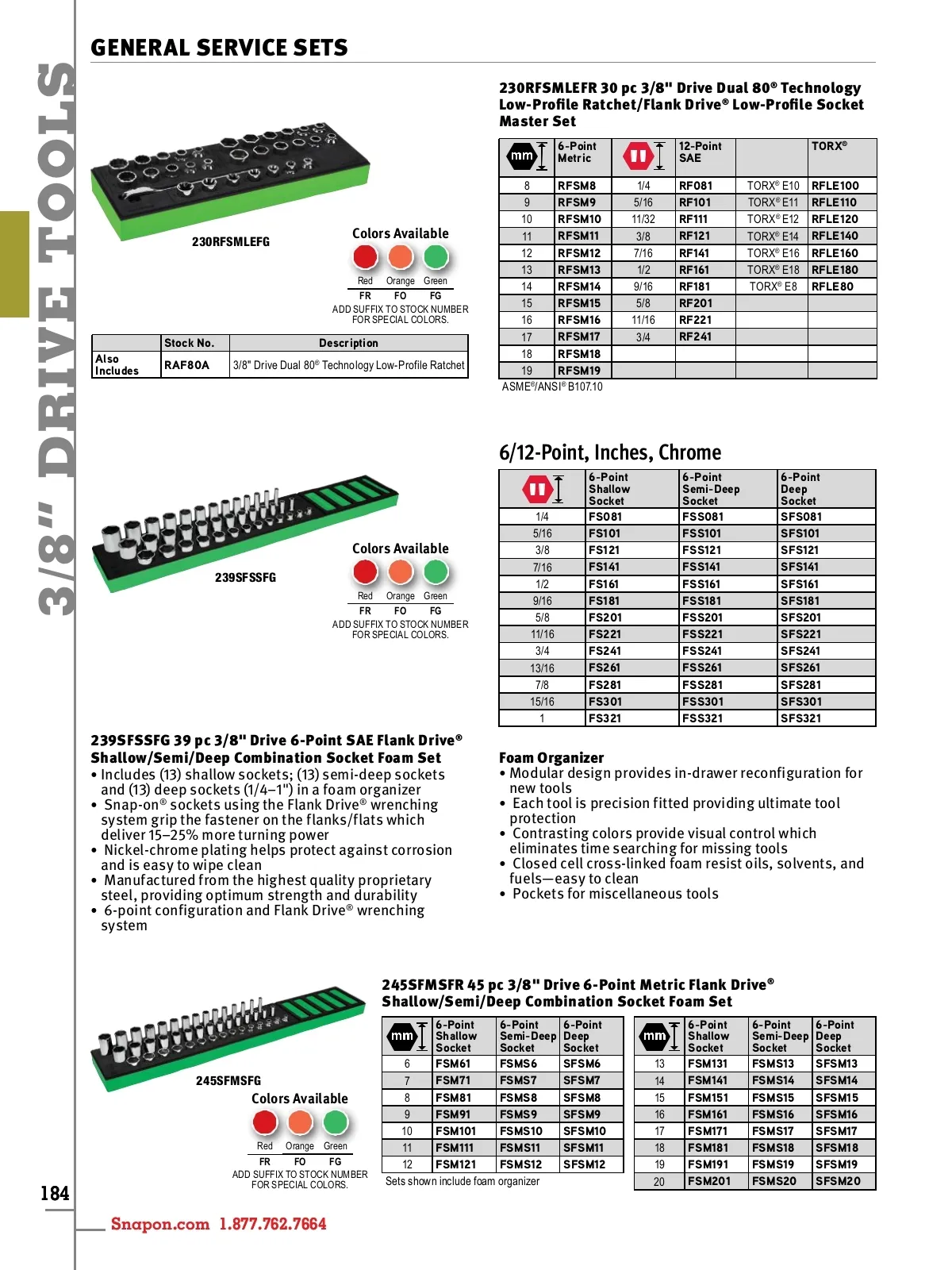 3/8" DRIVE TOOLS

GENERAL SERVICE SETS

230RFSMLEFG

Colors Available
Red Orange Green
FR FO FG
ADD SUFFIX TO STOCK NUMBER FOR SPECIAL COLORS.

| | Stock No. | Description |
|---|---|---|
| Also Includes | RAF80A | 3/8" Drive Dual 80® Technology Low-Profile Ratchet |

230RFSMLEFR 30 pc 3/8" Drive Dual 80® Technology Low-Profile Ratchet/Flank Drive® Low-Profile Socket Master Set

| mm | 6-Point Metric | | 12-Point SAE | | TORX® |
|---|---|---|---|---|---|
| 8 | RFSM8 | 1/4 | RF081 | TORX® E10 | RFLE100 |
| 9 | RFSM9 | 5/16 | RF101 | TORX® E11 | RFLE110 |
| 10 | RFSM10 | 11/32 | RF111 | TORX® E12 | RFLE120 |
| 11 | RFSM11 | 3/8 | RF121 | TORX® E14 | RFLE140 |
| 12 | RFSM12 | 7/16 | RF141 | TORX® E16 | RFLE160 |
| 13 | RFSM13 | 1/2 | RF161 | TORX® E18 | RFLE180 |
| 14 | RFSM14 | 9/16 | RF181 | TORX® E8 | RFLE80 |
| 15 | RFSM15 | 5/8 | RF201 | | |
| 16 | RFSM16 | 11/16 | RF221 | | |
| 17 | RFSM17 | 3/4 | RF241 | | |
| 18 | RFSM18 | | | | |
| 19 | RFSM19 | | | | |

ASME®/ANSI® B107.10

239SFSSFG

Colors Available
Red Orange Green
FR FO FG
ADD SUFFIX TO STOCK NUMBER FOR SPECIAL COLORS.

6/12-Point, Inches, Chrome

| | 6-Point Shallow Socket | 6-Point Semi-Deep Socket | 6-Point Deep Socket |
|---|---|---|---|
| 1/4 | FS081 | FSS081 | SFS081 |
| 5/16 | FS101 | FSS101 | SFS101 |
| 3/8 | FS121 | FSS121 | SFS121 |
| 7/16 | FS141 | FSS141 | SFS141 |
| 1/2 | FS161 | FSS161 | SFS161 |
| 9/16 | FS181 | FSS181 | SFS181 |
| 5/8 | FS201 | FSS201 | SFS201 |
| 11/16 | FS221 | FSS221 | SFS221 |
| 3/4 | FS241 | FSS241 | SFS241 |
| 13/16 | FS261 | FSS261 | SFS261 |
| 7/8 | FS281 | FSS281 | SFS281 |
| 15/16 | FS301 | FSS301 | SFS301 |
| 1 | FS321 | FSS321 | SFS321 |

239SFSSFG 39 pc 3/8" Drive 6-Point SAE Flank Drive® Shallow/Semi/Deep Combination Socket Foam Set
• Includes (13) shallow sockets; (13) semi-deep sockets and (13) deep sockets (1/4–1") in a foam organizer
• Snap-on® sockets using the Flank Drive® wrenching system grip the fastener on the flanks/flats which deliver 15–25% more turning power
• Nickel-chrome plating helps protect against corrosion and is easy to wipe clean
• Manufactured from the highest quality proprietary steel, providing optimum strength and durability
• 6-point configuration and Flank Drive® wrenching system

Foam Organizer
• Modular design provides in-drawer reconfiguration for new tools
• Each tool is precision fitted providing ultimate tool protection
• Contrasting colors provide visual control which eliminates time searching for missing tools
• Closed cell cross-linked foam resist oils, solvents, and fuels—easy to clean
• Pockets for miscellaneous tools

245SFMSFG

Colors Available
Red Orange Green
FR FO FG
ADD SUFFIX TO STOCK NUMBER FOR SPECIAL COLORS.

245SFMSFR 45 pc 3/8" Drive 6-Point Metric Flank Drive® Shallow/Semi/Deep Combination Socket Foam Set

| mm | 6-Point Shallow Socket | 6-Point Semi-Deep Socket | 6-Point Deep Socket |
|---|---|---|---|
| 6 | FSM61 | FSMS6 | SFSM6 |
| 7 | FSM71 | FSMS7 | SFSM7 |
| 8 | FSM81 | FSMS8 | SFSM8 |
| 9 | FSM91 | FSMS9 | SFSM9 |
| 10 | FSM101 | FSMS10 | SFSM10 |
| 11 | FSM111 | FSMS11 | SFSM11 |
| 12 | FSM121 | FSMS12 | SFSM12 |

Sets shown include foam organizer

| mm | 6-Point Shallow Socket | 6-Point Semi-Deep Socket | 6-Point Deep Socket |
|---|---|---|---|
| 13 | FSM131 | FSMS13 | SFSM13 |
| 14 | FSM141 | FSMS14 | SFSM14 |
| 15 | FSM151 | FSMS15 | SFSM15 |
| 16 | FSM161 | FSMS16 | SFSM16 |
| 17 | FSM171 | FSMS17 | SFSM17 |
| 18 | FSM181 | FSMS18 | SFSM18 |
| 19 | FSM191 | FSMS19 | SFSM19 |
| 20 | FSM201 | FSMS20 | SFSM20 |

184

Snapon.com 1.877.762.7664